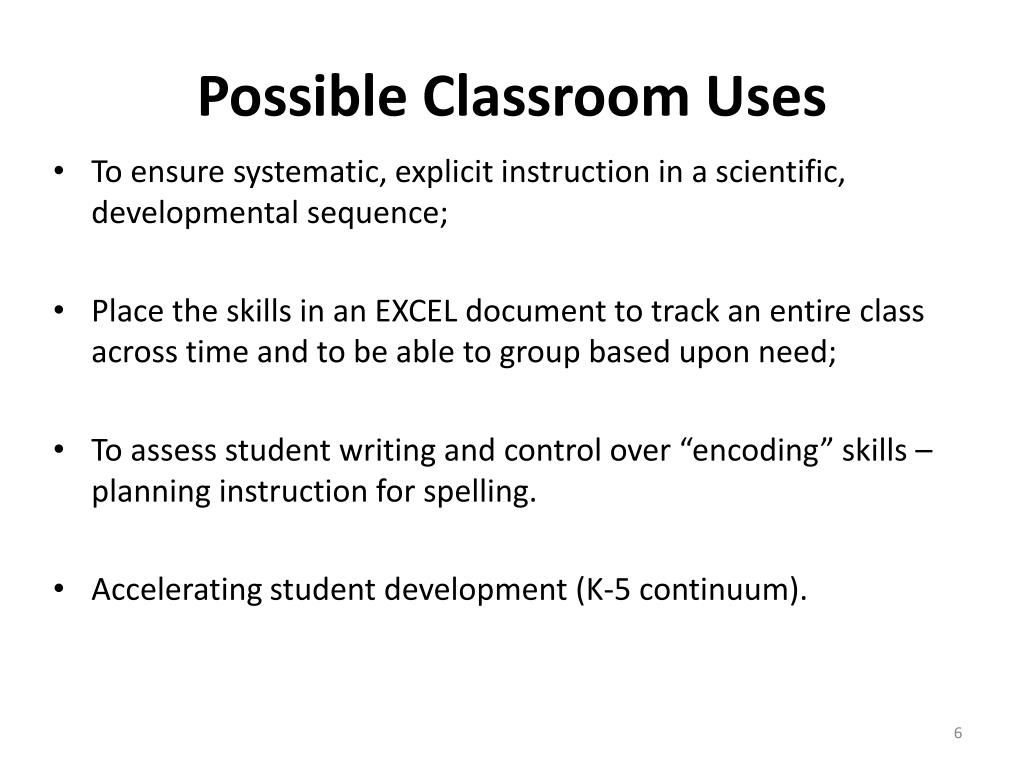 Possible Classroom Uses

• To ensure systematic, explicit instruction in a scientific, developmental sequence;

• Place the skills in an EXCEL document to track an entire class across time and to be able to group based upon need;

• To assess student writing and control over “encoding” skills – planning instruction for spelling.

• Accelerating student development (K-5 continuum).

6